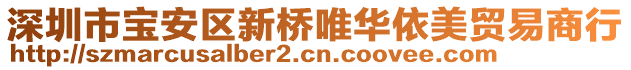 深圳市宝安区新桥唯华依美贸易商行
http://szmarcusalber2.cn.coovee.com